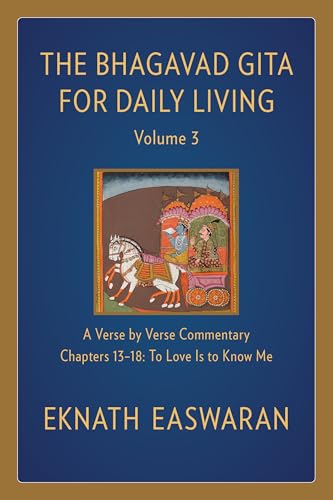 THE BHAGAVAD GITA FOR DAILY LIVING

Volume 3

A Verse by Verse Commentary
Chapters 13–18: To Love Is to Know Me

EKNATH EASWARAN